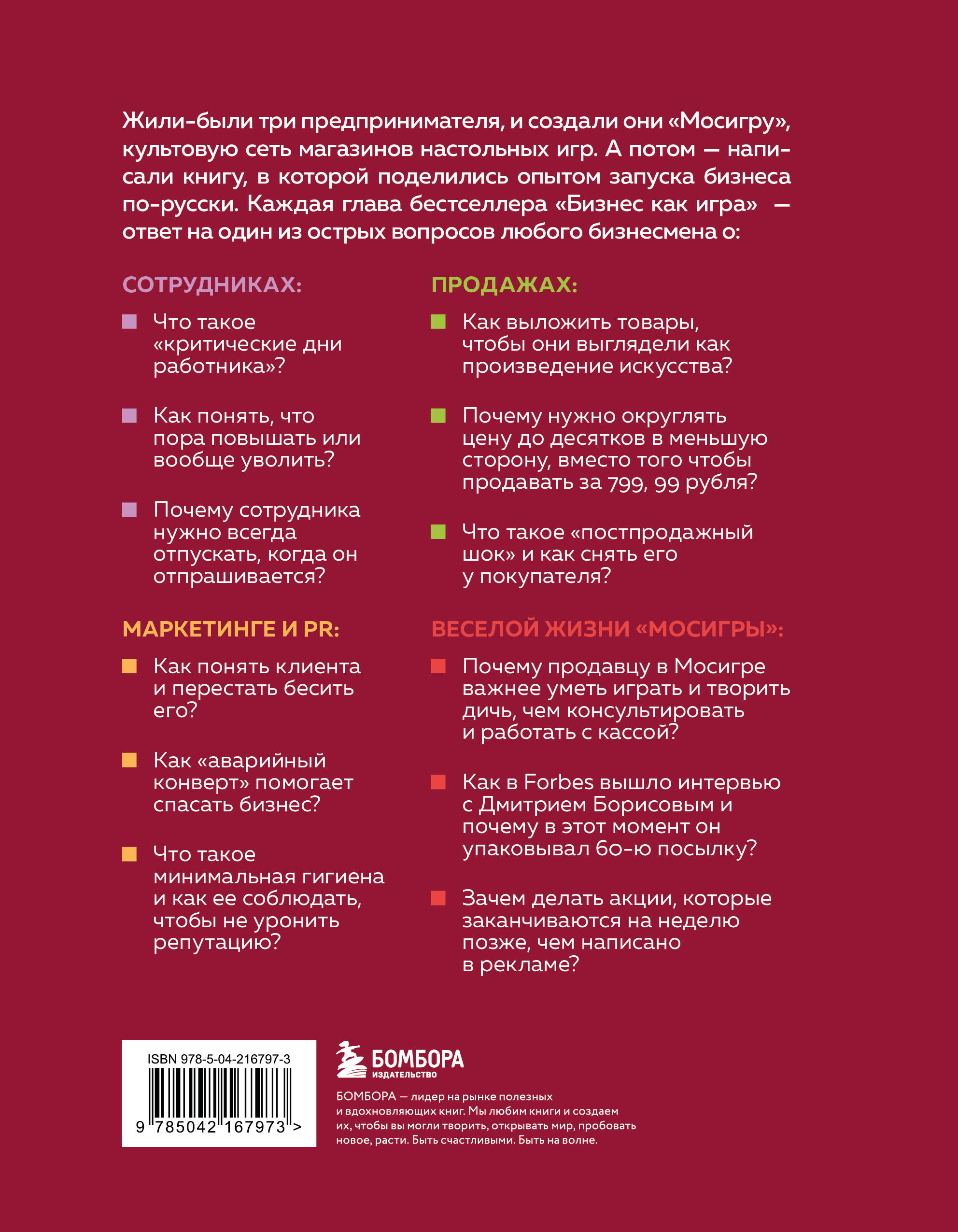 Жили-были три предпринимателя, и создали они «Мосигру», культовую сеть магазинов настольных игр. А потом — написали книгу, в которой поделились опытом запуска бизнеса по-русски. Каждая глава бестселлера «Бизнес как игра» — ответ на один из острых вопросов любого бизнесмена о:

СОТРУДНИКАХ:

Что такое «критические дни работника»?

Как понять, что пора повышать или вообще уволить?

Почему сотрудника нужно всегда отпускать, когда он отпрашивается?

МАРКЕТИНГЕ И PR:

Как понять клиента и перестать бесить его?

Как «аварийный конверт» помогает спасать бизнес?

Что такое минимальная гигиена и как ее соблюдать, чтобы не уронить репутацию?

ПРОДАЖАХ:

Как выложить товары, чтобы они выглядели как произведение искусства?

Почему нужно округлять цену до десятков в меньшую сторону, вместо того чтобы продавать за 799, 99 рубля?

Что такое «постпродажный шок» и как снять его у покупателя?

ВЕСЕЛОЙ ЖИЗНИ «МОСИГРЫ»:

Почему продавцу в Мосигре важнее уметь играть и творить дичь, чем консультировать и работать с кассой?

Как в Forbes вышло интервью с Дмитрием Борисовым и почему в этот момент он упаковывал 60-ю посылку?

Зачем делать акции, которые заканчиваются на неделю позже, чем написано в рекламе?

ISBN 978-5-04-216797-3

9 785042 167973 >

БОМБОРА
ИЗДАТЕЛЬСТВО

БОМБОРА — лидер на рынке полезных и вдохновляющих книг. Мы любим книги и создаем их, чтобы вы могли творить, открывать мир, пробовать новое, расти. Быть счастливыми. Быть на волне.